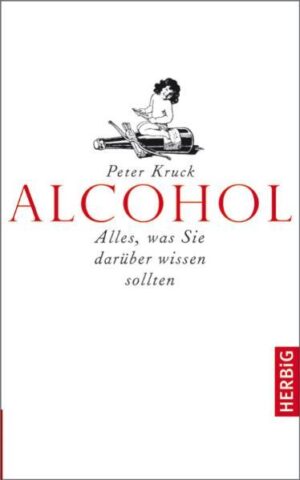 Peter Kruck

ALCOHOL

Alles, was Sie darüber wissen sollten

HERBiG